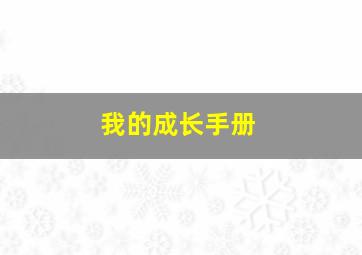 我的成长手册